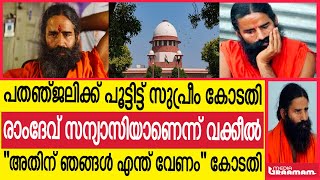 പതഞ്ജലിക്ക് പൂട്ടിട്ട് സുപ്രീം കോടതി

രാംദേവ് സന്യാസിയാണെന്ന് വക്കീൽ

"അതിന് ഞങ്ങൾ എന്ത് വേണം" കോടതി

MEDIA GRAAMAM